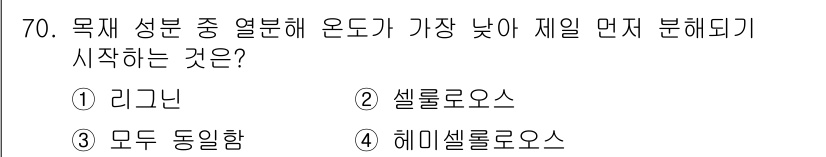 70. 목재 성분 중 열분해 온도가 가장 낮아 제일 먼저 분해되기 시작하는 것은?

① 리그닌 ② 셀룰로오스

③ 모두 동일함 ④ 헤미셀롤로오스